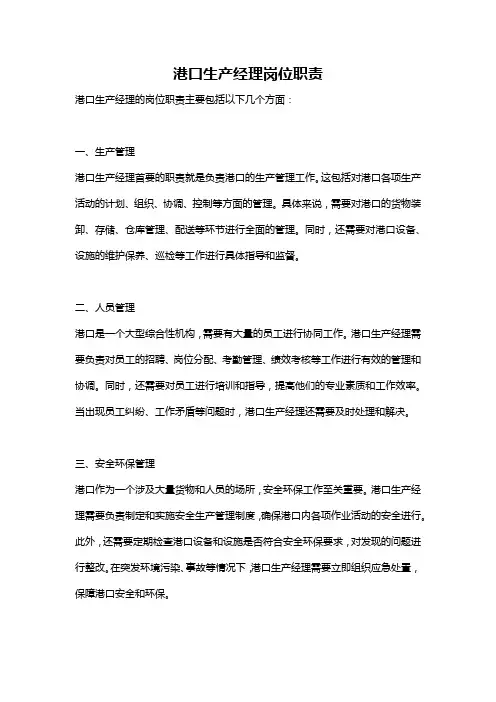 港口生产经理岗位职责

港口生产经理的岗位职责主要包括以下几个方面：

一、生产管理

港口生产经理首要的职责就是负责港口的生产管理工作。这包括对港口各项生产活动的计划、组织、协调、控制等方面的管理。具体来说，需要对港口的货物装卸、存储、仓库管理、配送等环节进行全面的管理。同时，还需要对港口设备、设施的维护保养、巡检等工作进行具体指导和监督。

二、人员管理

港口是一个大型综合性机构，需要有大量的员工进行协同工作。港口生产经理需要负责对员工的招聘、岗位分配、考勤管理、绩效考核等工作进行有效的管理和协调。同时，还需要对员工进行培训和指导，提高他们的专业素质和工作效率。当出现员工纠纷、工作矛盾等问题时，港口生产经理还需要及时处理和解决。

三、安全环保管理

港口作为一个涉及大量货物和人员的场所，安全环保工作至关重要。港口生产经理需要负责制定和实施安全生产管理制度，确保港口内各项作业活动的安全进行。此外，还需要定期检查港口设备和设施是否符合安全环保要求，对发现的问题进行整改。在突发环境污染、事故等情况下，港口生产经理需要立即组织应急处置，保障港口安全和环保。